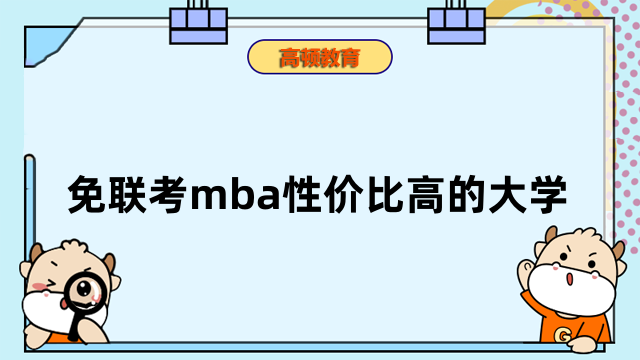 高顿教育

免联考mba性价比高的大学

G